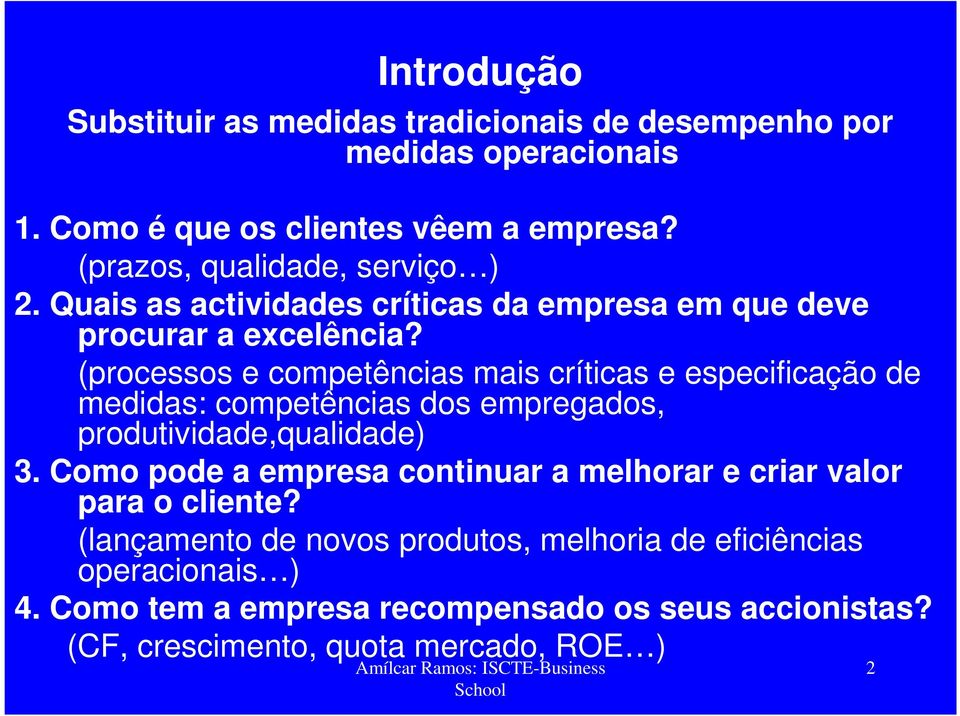 Introdução

Substituir as medidas tradicionais de desempenho por medidas operacionais

1. Como é que os clientes vêem a empresa?
(prazos, qualidade, serviço…)
2. Quais as actividades críticas da empresa em que deve procurar a excelência?
(processos e competências mais críticas e especificação de medidas: competências dos empregados, produtividade,qualidade)
3. Como pode a empresa continuar a melhorar e criar valor para o cliente?
(lançamento de novos produtos, melhoria de eficiências operacionais…)
4. Como tem a empresa recompensado os seus accionistas?
(CF, crescimento, quota mercado, ROE…)

Amílcar Ramos: ISCTE-Business School

2